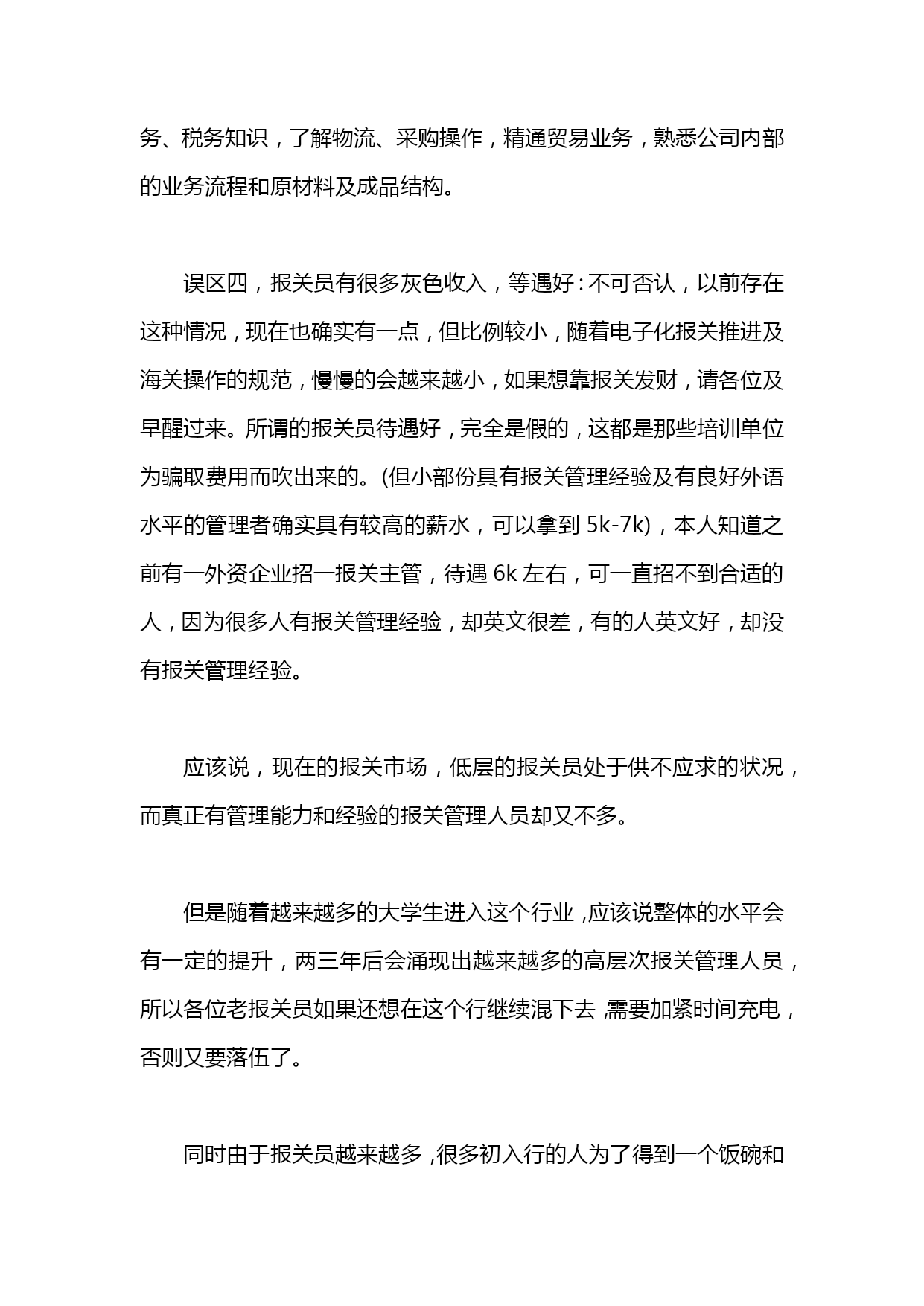 务、税务知识，了解物流、采购操作，精通贸易业务，熟悉公司内部的业务流程和原材料及成品结构。

误区四，报关员有很多灰色收入，等遇好：不可否认，以前存在这种情况，现在也确实有一点，但比例较小，随着电子化报关推进及海关操作的规范，慢慢的会越来越小，如果想靠报关发财，请各位及早醒过来。所谓的报关员待遇好，完全是假的，这都是那些培训单位为骗取费用而吹出来的。(但小部份具有报关管理经验及有良好外语水平的管理者确实具有较高的薪水，可以拿到 5k-7k)，本人知道之前有一外资企业招一报关主管，待遇 6k 左右，可一直招不到合适的人，因为很多人有报关管理经验，却英文很差，有的人英文好，却没有报关管理经验。

应该说，现在的报关市场，低层的报关员处于供不应求的状况，而真正有管理能力和经验的报关管理人员却又不多。

但是随着越来越多的大学生进入这个行业，应该说整体的水平会有一定的提升，两三年后会涌现出越来越多的高层次报关管理人员，所以各位老报关员如果还想在这个行继续混下去，需要加紧时间充电，否则又要落伍了。

同时由于报关员越来越多，很多初入行的人为了得到一个饭碗和